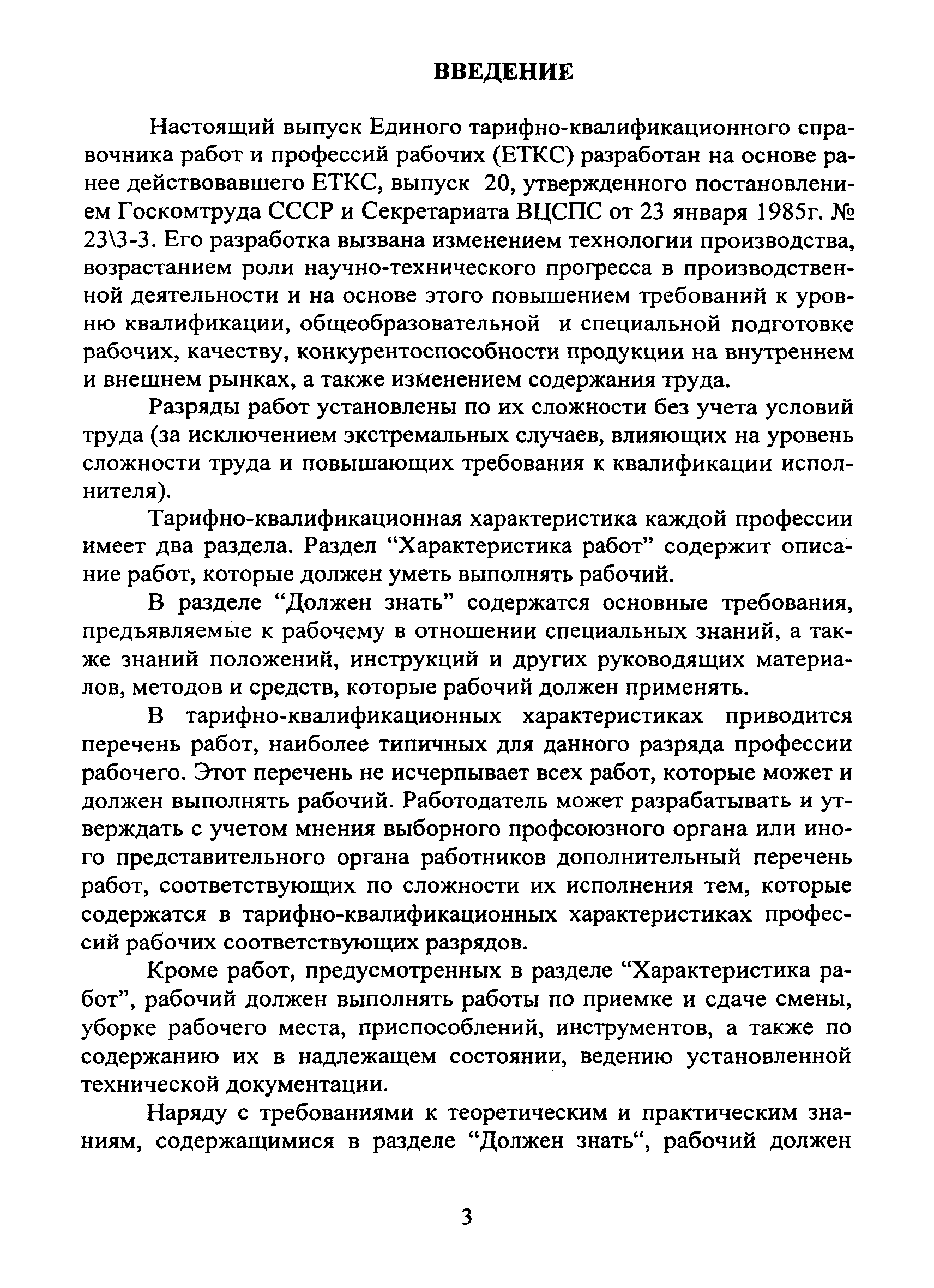 ВВЕДЕНИЕ

Настоящий выпуск Единого тарифно-квалификационного справочника работ и профессий рабочих (ЕТКС) разработан на основе ранее действовавшего ЕТКС, выпуск 20, утвержденного постановлением Госкомтруда СССР и Секретариата ВЦСПС от 23 января 1985г. № 23\3-3. Его разработка вызвана изменением технологии производства, возрастанием роли научно-технического прогресса в производственной деятельности и на основе этого повышением требований к уровню квалификации, общеобразовательной и специальной подготовке рабочих, качеству, конкурентоспособности продукции на внутреннем и внешнем рынках, а также изменением содержания труда.

Разряды работ установлены по их сложности без учета условий труда (за исключением экстремальных случаев, влияющих на уровень сложности труда и повышающих требования к квалификации исполнителя).

Тарифно-квалификационная характеристика каждой профессии имеет два раздела. Раздел “Характеристика работ” содержит описание работ, которые должен уметь выполнять рабочий.

В разделе “Должен знать” содержатся основные требования, предъявляемые к рабочему в отношении специальных знаний, а также знаний положений, инструкций и других руководящих материалов, методов и средств, которые рабочий должен применять.

В тарифно-квалификационных характеристиках приводится перечень работ, наиболее типичных для данного разряда профессии рабочего. Этот перечень не исчерпывает всех работ, которые может и должен выполнять рабочий. Работодатель может разрабатывать и утверждать с учетом мнения выборного профсоюзного органа или иного представительного органа работников дополнительный перечень работ, соответствующих по сложности их исполнения тем, которые содержатся в тарифно-квалификационных характеристиках профессий рабочих соответствующих разрядов.

Кроме работ, предусмотренных в разделе “Характеристика работ”, рабочий должен выполнять работы по приемке и сдаче смены, уборке рабочего места, приспособлений, инструментов, а также по содержанию их в надлежащем состоянии, ведению установленной технической документации.

Наряду с требованиями к теоретическим и практическим знаниям, содержащимися в разделе “Должен знать“, рабочий должен

3